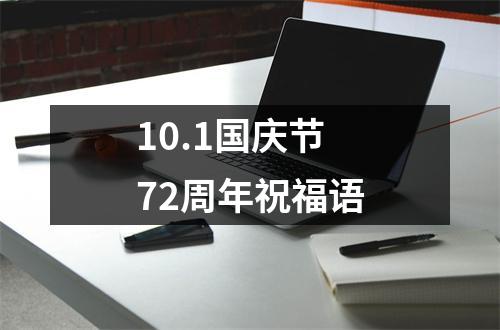 10.1国庆节
72周年祝福语